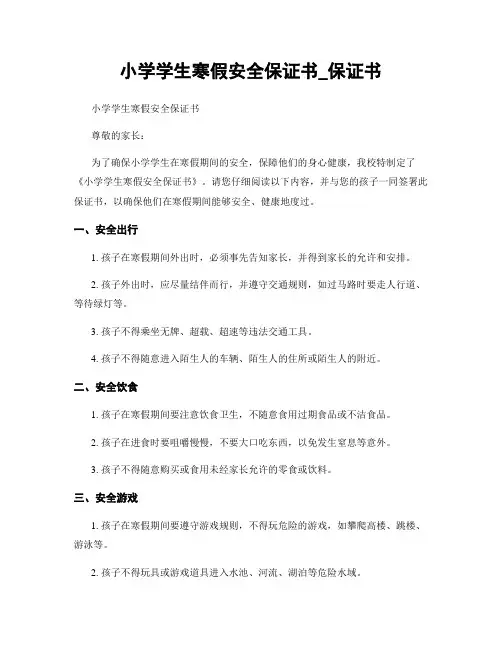 小学学生寒假安全保证书_保证书

小学学生寒假安全保证书

尊敬的家长：

为了确保小学学生在寒假期间的安全，保障他们的身心健康，我校特制定了《小学学生寒假安全保证书》，请您仔细阅读以下内容，并与您的孩子一同签署此保证书，以确保他们在寒假期间能够安全、健康地度过。

一、安全出行

1. 孩子在寒假期间外出时，必须事先告知家长，并得到家长的允许和安排。

2. 孩子外出时，应尽量结伴而行，并遵守交通规则，如过马路时要走人行道、等待绿灯等。

3. 孩子不得乘坐无牌、超载、超速等违法交通工具。

4. 孩子不得随意进入陌生人的车辆、陌生人的住所或陌生人的附近。

二、安全饮食

1. 孩子在寒假期间要注意饮食卫生，不随意食用过期食品或不洁食品。

2. 孩子在进食时要咀嚼慢慢，不要大口吃东西，以免发生窒息等意外。

3. 孩子不得随意购买或食用未经家长允许的零食或饮料。

三、安全游戏

1. 孩子在寒假期间要遵守游戏规则，不得玩危险的游戏，如攀爬高楼、跳楼、游泳等。

2. 孩子不得玩具或游戏道具进入水池、河流、湖泊等危险水域。